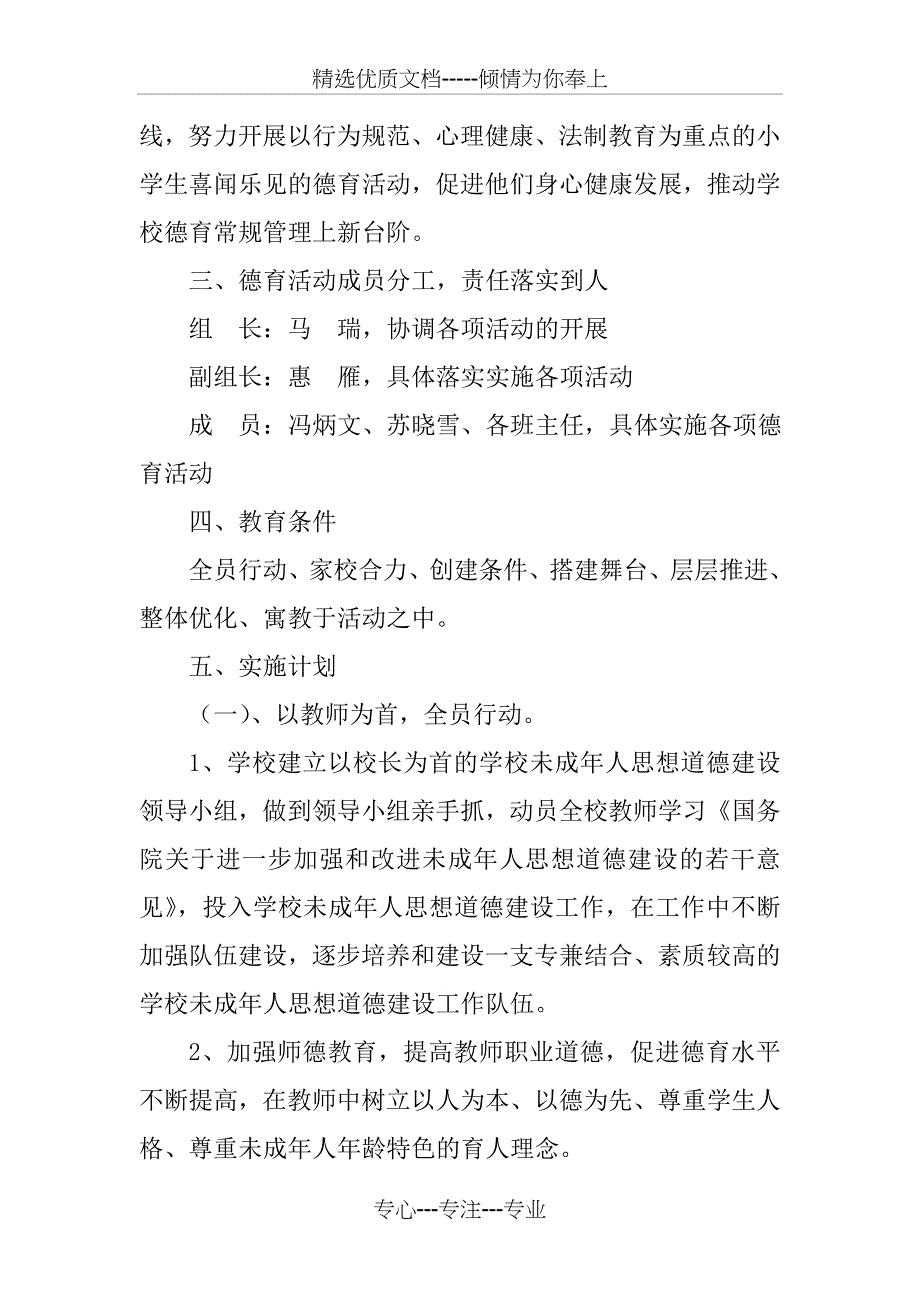 精选优质文档-----倾情为你奉上

线，努力开展以行为规范、心理健康、法制教育为重点的小学生喜闻乐见的德育活动，促进他们身心健康发展，推动学校德育常规管理上新台阶。

三、德育活动成员分工，责任落实到人

组　长：马　瑞，协调各项活动的开展

副组长：惠　雁，具体落实实施各项活动

成　员：冯炳文、苏晓雪、各班主任，具体实施各项德育活动

四、教育条件

全员行动、家校合力、创建条件、搭建舞台、层层推进、整体优化、寓教于活动之中。

五、实施计划

（一）、以教师为首，全员行动。

1、学校建立以校长为首的学校未成年人思想道德建设领导小组，做到领导小组亲手抓，动员全校教师学习《国务院关于进一步加强和改进未成年人思想道德建设的若干意见》，投入学校未成年人思想道德建设工作，在工作中不断加强队伍建设，逐步培养和建设一支专兼结合、素质较高的学校未成年人思想道德建设工作队伍。

2、加强师德教育，提高教师职业道德，促进德育水平不断提高，在教师中树立以人为本、以德为先、尊重学生人格、尊重未成年人年龄特色的育人理念。

专心---专注---专业